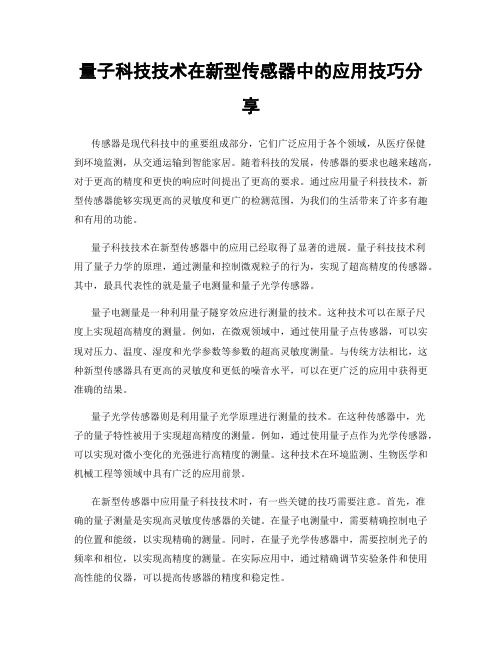 量子科技技术在新型传感器中的应用技巧分享

传感器是现代科技中的重要组成部分，它们广泛应用于各个领域，从医疗保健到环境监测，从交通运输到智能家居。随着科技的发展，传感器的要求也越来越高，对于更高的精度和更快的响应时间提出了更高的要求。通过应用量子科技技术，新型传感器能够实现更高的灵敏度和更广的检测范围，为我们的生活带来了许多有趣和有用的功能。

量子科技技术在新型传感器中的应用已经取得了显著的进展。量子科技技术利用了量子力学的原理，通过测量和控制微观粒子的行为，实现了超高精度的传感器。其中，最具代表性的就是量子电测量和量子光学传感器。

量子电测量是一种利用量子隧穿效应进行测量的技术。这种技术可以在原子尺度上实现超高精度的测量。例如，在微观领域中，通过使用量子点传感器，可以实现对压力、温度、湿度和光学参数等参数的超高灵敏度测量。与传统方法相比，这种新型传感器具有更高的灵敏度和更低的噪音水平，可以在更广泛的应用中获得更准确的结果。

量子光学传感器则是利用量子光学原理进行测量的技术。在这种传感器中，光子的量子特性被用于实现超高精度的测量。例如，通过使用量子点作为光学传感器，可以实现对微小变化的光强进行高精度的测量。这种技术在环境监测、生物医学和机械工程等领域中具有广泛的应用前景。

在新型传感器中应用量子科技技术时，有一些关键的技巧需要注意。首先，准确的量子测量是实现高灵敏度传感器的关键。在量子电测量中，需要精确控制电子的位置和能级，以实现精确的测量。同时，在量子光学传感器中，需要控制光子的频率和相位，以实现高精度的测量。在实际应用中，通过精确调节实验条件和使用高性能的仪器，可以提高传感器的精度和稳定性。